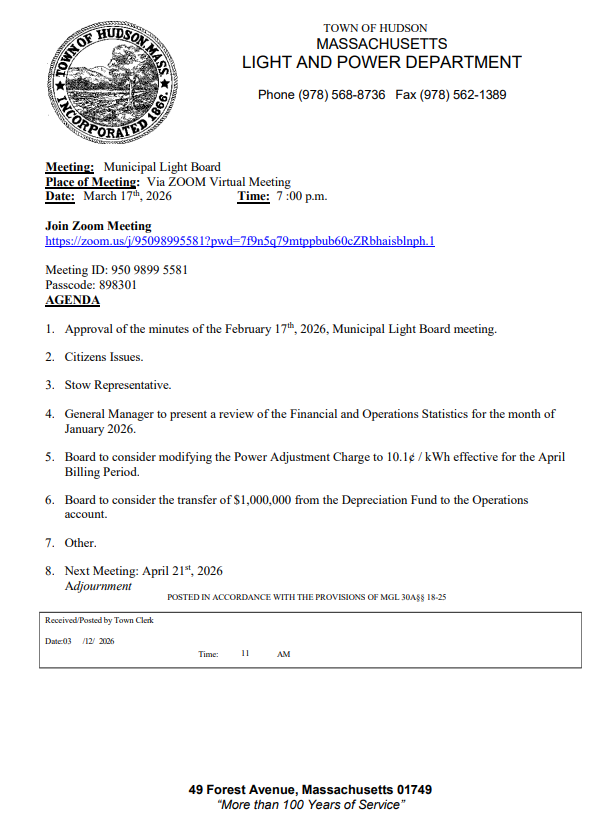 TOWN OF HUDSON MASS. INCORPORATED 1866.

TOWN OF HUDSON
MASSACHUSETTS
LIGHT AND POWER DEPARTMENT

Phone (978) 568-8736 Fax (978) 562-1389

Meeting: Municipal Light Board
Place of Meeting: Via ZOOM Virtual Meeting
Date: March 17th, 2026 Time: 7 :00 p.m.

Join Zoom Meeting
https://zoom.us/j/95098995581?pwd=7f9n5q79mtppbub60cZRbhaisblnph.1

Meeting ID: 950 9899 5581
Passcode: 898301
AGENDA

1. Approval of the minutes of the February 17th, 2026, Municipal Light Board meeting.

2. Citizens Issues.

3. Stow Representative.

4. General Manager to present a review of the Financial and Operations Statistics for the month of January 2026.

5. Board to consider modifying the Power Adjustment Charge to 10.1¢ / kWh effective for the April Billing Period.

6. Board to consider the transfer of $1,000,000 from the Depreciation Fund to the Operations account.

7. Other.

8. Next Meeting: April 21st, 2026
Adjournment

POSTED IN ACCORDANCE WITH THE PROVISIONS OF MGL 30A§§ 18-25

Received/Posted by Town Clerk

Date:03 /12/ 2026

Time: 11 AM

49 Forest Avenue, Massachusetts 01749
"More than 100 Years of Service"